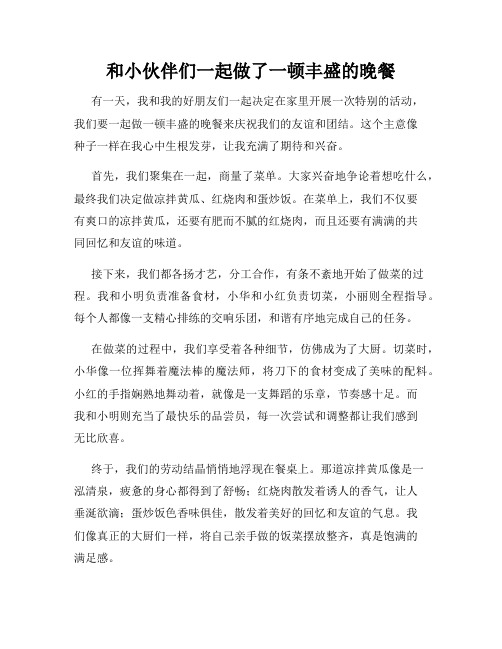 和小伙伴们一起做了一顿丰盛的晚餐

有一天，我和我的好朋友们一起决定在家里开展一次特别的活动，我们要一起做一顿丰盛的晚餐来庆祝我们的友谊和团结。这个主意像种子一样在我心中生根发芽，让我充满了期待和兴奋。

首先，我们聚集在一起，商量了菜单。大家兴奋地争论着想吃什么，最终我们决定做凉拌黄瓜、红烧肉和蛋炒饭。在菜单上，我们不仅要有爽口的凉拌黄瓜，还要有肥而不腻的红烧肉，而且还要有满满的共同回忆和友谊的味道。

接下来，我们都各扬才艺，分工合作，有条不紊地开始了做菜的过程。我和小明负责准备食材，小华和小红负责切菜，小丽则全程指导。每个人都像一支精心排练的交响乐团，和谐有序地完成自己的任务。

在做菜的过程中，我们享受着各种细节，仿佛成为了大厨。切菜时，小华像一位挥舞着魔法棒的魔法师，将刀下的食材变成了美味的配料。小红的手指娴熟地舞动着，就像是一支舞蹈的乐章，节奏感十足。而我和小明则充当了最快乐的品尝员，每一次尝试和调整都让我们感到无比欣喜。

终于，我们的劳动结晶悄悄地浮现在餐桌上。那道凉拌黄瓜像是一泓清泉，疲惫的身心都得到了舒畅；红烧肉散发着诱人的香气，让人垂涎欲滴；蛋炒饭色香味俱佳，散发着美好的回忆和友谊的气息。我们像真正的大厨们一样，将自己亲手做的饭菜摆放整齐，真是饱满的满足感。